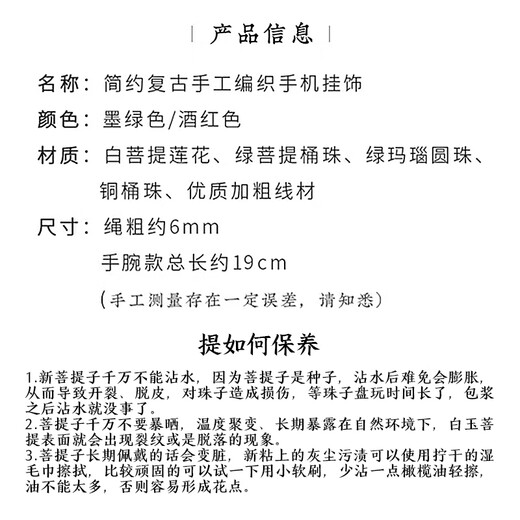 | 产品信息 |

名称：简约复古手工编织手机挂饰

颜色：墨绿色/酒红色

材质：白菩提莲花、绿菩提桶珠、绿玛瑙圆珠、铜桶珠、优质加粗线材

尺寸：绳粗约6mm

手腕款总长约19cm

（手工测量存在一定误差，请知悉）

提如何保养

1.新菩提子千万不能沾水，因为菩提子是种子，沾水后难免会膨胀，从而导致开裂、脱皮，对珠子造成损伤，等珠子盘玩时间长了，包浆之后沾水就没事了。
2.菩提子千万不要暴晒，温度聚变、长期暴露在自然环境下，白玉菩提表面就会出现裂纹或是脱落的现象。
3.菩提子长期佩戴的话会变脏，新粘上的灰尘污渍可以使用拧干的湿毛巾擦拭，比较顽固的可以试一下用小软刷，少沾一点橄榄油轻擦，油不能太多，否则容易形成花点。